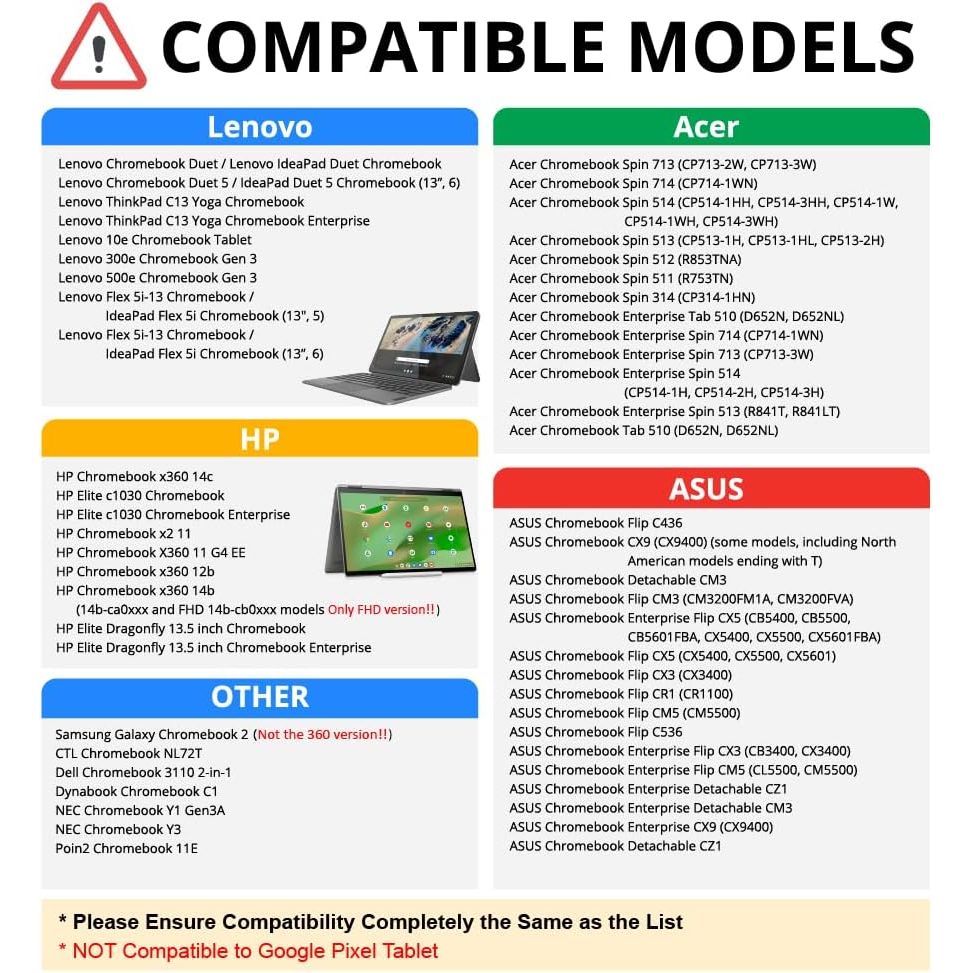 COMPATIBLE MODELS

Lenovo

Lenovo Chromebook Duet / Lenovo IdeaPad Duet Chromebook
Lenovo Chromebook Duet 5 / IdeaPad Duet 5 Chromebook (13", 6)
Lenovo ThinkPad C13 Yoga Chromebook
Lenovo ThinkPad C13 Yoga Chromebook Enterprise
Lenovo 10e Chromebook Tablet
Lenovo 300e Chromebook Gen 3
Lenovo 500e Chromebook Gen 3
Lenovo Flex 5i-13 Chromebook / IdeaPad Flex 5i Chromebook (13", 5)
Lenovo Flex 5i-13 Chromebook / IdeaPad Flex 5i Chromebook (13", 6)

HP

HP Chromebook x360 14c
HP Elite c1030 Chromebook
HP Elite c1030 Chromebook Enterprise
HP Chromebook x2 11
HP Chromebook X360 11 G4 EE
HP Chromebook x360 12b
HP Chromebook x360 14b (14b-ca0xxx and FHD 14b-cb0xxx models Only FHD version!!)
HP Elite Dragonfly 13.5 inch Chromebook
HP Elite Dragonfly 13.5 inch Chromebook Enterprise

OTHER

Samsung Galaxy Chromebook 2 (Not the 360 version!!)
CTL Chromebook NL72T
Dell Chromebook 3110 2-in-1
Dynabook Chromebook C1
NEC Chromebook Y1 Gen3A
NEC Chromebook Y3
Poin2 Chromebook 11E

Acer

Acer Chromebook Spin 713 (CP713-2W, CP713-3W)
Acer Chromebook Spin 714 (CP714-1WN)
Acer Chromebook Spin 514 (CP514-1HH, CP514-3HH, CP514-1W, CP514-1WH, CP514-3WH)
Acer Chromebook Spin 513 (CP513-1H, CP513-1HL, CP513-2H)
Acer Chromebook Spin 512 (R853TNA)
Acer Chromebook Spin 511 (R753TN)
Acer Chromebook Spin 314 (CP314-1HN)
Acer Chromebook Enterprise Tab 510 (D652N, D652NL)
Acer Chromebook Enterprise Spin 714 (CP714-1WN)
Acer Chromebook Enterprise Spin 713 (CP713-3W)
Acer Chromebook Enterprise Spin 514 (CP514-1H, CP514-2H, CP514-3H)
Acer Chromebook Enterprise Spin 513 (R841T, R841LT)
Acer Chromebook Tab 510 (D652N, D652NL)

ASUS

ASUS Chromebook Flip C436
ASUS Chromebook CX9 (CX9400) (some models, including North American models ending with T)
ASUS Chromebook Detachable CM3
ASUS Chromebook Flip CM3 (CM3200FM1A, CM3200FVA)
ASUS Chromebook Enterprise Flip CX5 (CB5400, CB5500, CB5601FBA, CX5400, CX5500, CX5601FBA)
ASUS Chromebook Flip CX5 (CX5400, CX5500, CX5601)
ASUS Chromebook Flip CX3 (CX3400)
ASUS Chromebook Flip CR1 (CR1100)
ASUS Chromebook Flip CM5 (CM5500)
ASUS Chromebook Flip C536
ASUS Chromebook Enterprise Flip CX3 (CB3400, CX3400)
ASUS Chromebook Enterprise Flip CM5 (CL5500, CM5500)
ASUS Chromebook Enterprise Detachable CZ1
ASUS Chromebook Enterprise Detachable CM3
ASUS Chromebook Enterprise CX9 (CX9400)
ASUS Chromebook Detachable CZ1

* Please Ensure Compatibility Completely the Same as the List
* NOT Compatible to Google Pixel Tablet